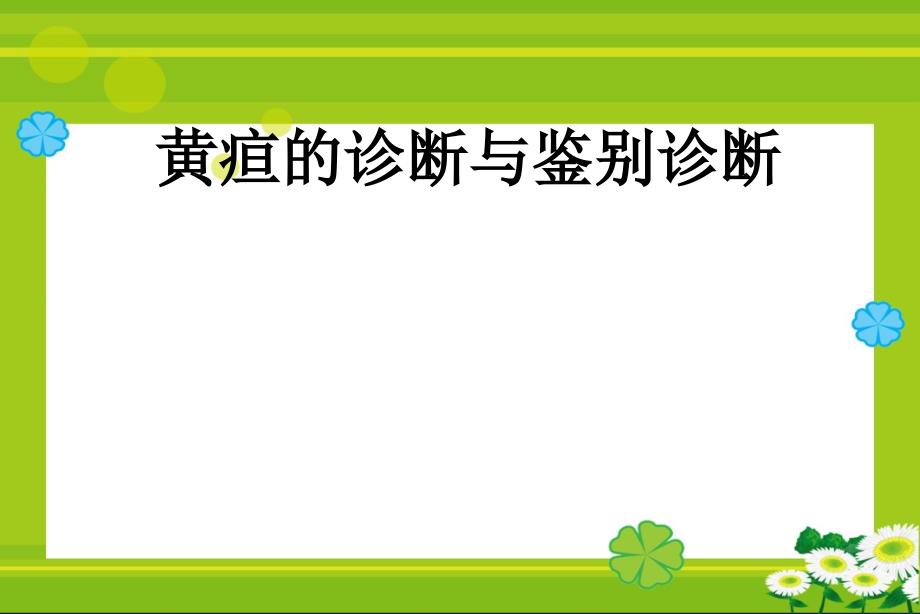 黄疸的诊断与鉴别诊断